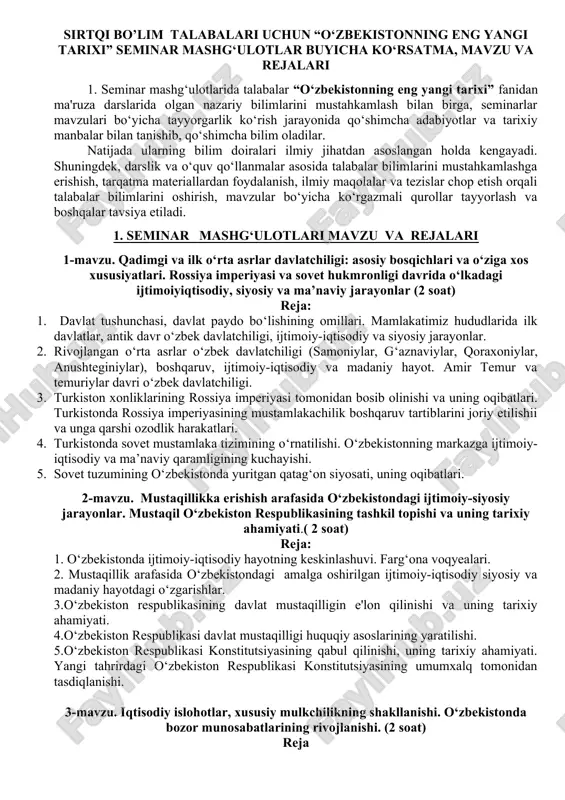 SIRTQI BO'LIM TALABALARI UCHUN "O'ZBEKISTONNING ENG YANGI TARIXI" SEMINAR MASHG'ULOTLAR BUYICHA KO'RSATMA, MAVZU VA REJALARI

1. Seminar mashg'ulotlarida talabalar "O'zbekistonning eng yangi tarixi" fanidan ma'ruza darslarida olgan nazariy bilimlarini mustahkamlash bilan birga, seminarlar mavzulari bo'yicha tayyorgarlik ko'rish jarayonida qo'shimcha adabiyotlar va tarixiy manbalar bilan tanishib, qo'shimcha bilim oladilar.

Natijada ularning bilim doiralari ilmiy jihatdan asoslangan holda kengayadi. Shuningdek, darslik va o'quv qo'llanmalar asosida talabalar bilimlarini mustahkamlashga erishish, tarqatma materiallardan foydalanish, ilmiy maqolalar va tezislar chop etish orqali talabalar bilimlarini oshirish, mavzular bo'yicha ko'rgazmali qurollar tayyorlash va boshqalar tavsiya etiladi.

1. SEMINAR MASHG'ULOTLARI MAVZU VA REJALARI

1-mavzu. Qadimgi va ilk o'rta asrlar davlatchiligi: asosiy bosqichlari va o'ziga xos xususiyatlari. Rossiya imperiyasi va sovet hukmronligi davrida o'lkadagi ijtimoiyiqtisodiy, siyosiy va ma'naviy jarayonlar (2 soat)

Reja:

1. Davlat tushunchasi, davlat paydo bo'lishining omillari. Mamlakatimiz hududlarida ilk davlatlar, antik davr o'zbek davlatchiligi, ijtimoiy-iqtisodiy va siyosiy jarayonlar.
2. Rivojlangan o'rta asrlar o'zbek davlatchiligi (Samoniylar, G'aznaviylar, Qoraxoniylar, Anushteginiylar), boshqaruv, ijtimoiy-iqtisodiy va madaniy hayot. Amir Temur va temuriylar davri o'zbek davlatchiligi.
3. Turkiston xonliklarining Rossiya imperiyasi tomonidan bosib olinishi va uning oqibatlari. Turkistonda Rossiya imperiyasining mustamlakachilik boshqaruv tartiblarini joriy etilishii va unga qarshi ozodlik harakatlari.
4. Turkistonda sovet mustamlaka tizimining o'rnatilishi. O'zbekistonning markazga ijtimoiy-iqtisodiy va ma'naviy qaramligining kuchayishi.
5. Sovet tuzumining O'zbekistonda yuritgan qatag'on siyosati, uning oqibatlari.

2-mavzu. Mustaqillikka erishish arafasida O'zbekistondagi ijtimoiy-siyosiy jarayonlar. Mustaqil O'zbekiston Respublikasining tashkil topishi va uning tarixiy ahamiyati.( 2 soat)

Reja:

1. O'zbekistonda ijtimoiy-iqtisodiy hayotning keskinlashuvi. Farg'ona voqyealari.
2. Mustaqillik arafasida O'zbekistondagi amalga oshirilgan ijtimoiy-iqtisodiy siyosiy va madaniy hayotdagi o'zgarishlar.
3.O'zbekiston respublikasining davlat mustaqilligin e'lon qilinishi va uning tarixiy ahamiyati.
4.O'zbekiston Respublikasi davlat mustaqilligi huquqiy asoslarining yaratilishi.
5.O'zbekiston Respublikasi Konstitutsiyasining qabul qilinishi, uning tarixiy ahamiyati. Yangi tahrirdagi O'zbekiston Respublikasi Konstitutsiyasining umumxalq tomonidan tasdiqlanishi.

3-mavzu. Iqtisodiy islohotlar, xususiy mulkchilikning shakllanishi. O'zbekistonda bozor munosabatlarining rivojlanishi. (2 soat)

Reja